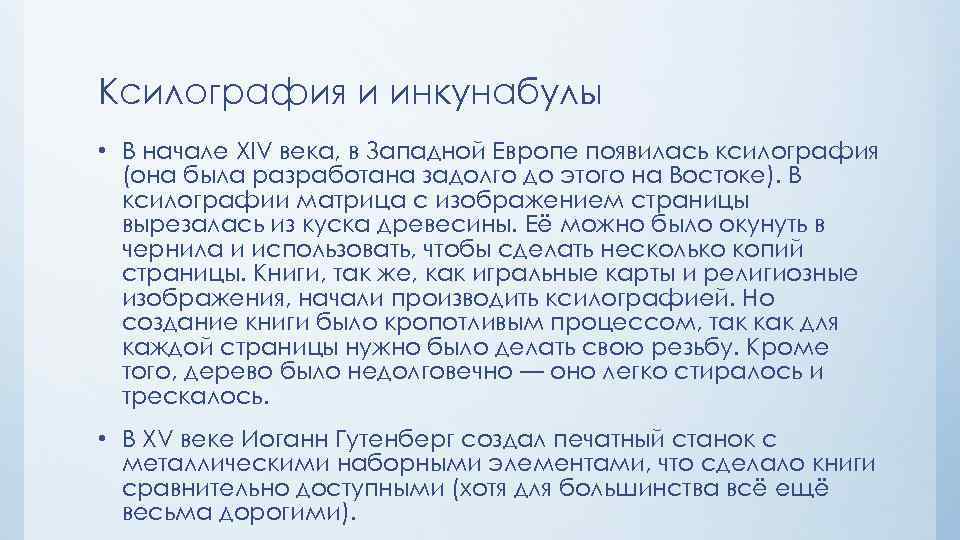 Ксилография и инкунабулы

• В начале XIV века, в Западной Европе появилась ксилография (она была разработана задолго до этого на Востоке). В ксилографии матрица с изображением страницы вырезалась из куска древесины. Её можно было окунуть в чернила и использовать, чтобы сделать несколько копий страницы. Книги, так же, как игральные карты и религиозные изображения, начали производить ксилографией. Но создание книги было кропотливым процессом, так как для каждой страницы нужно было делать свою резьбу. Кроме того, дерево было недолговечно — оно легко стиралось и трескалось.

• В XV веке Иоганн Гутенберг создал печатный станок с металлическими наборными элементами, что сделало книги сравнительно доступными (хотя для большинства всё ещё весьма дорогими).